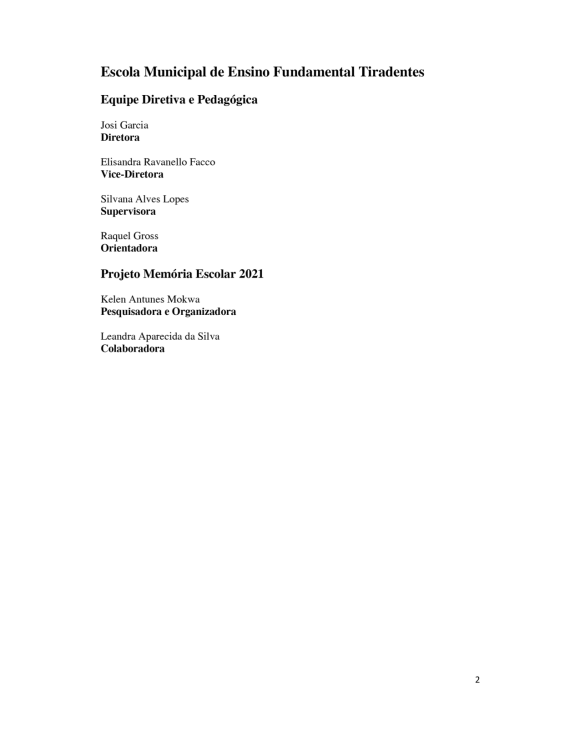 Escola Municipal de Ensino Fundamental Tiradentes

Equipe Diretiva e Pedagógica

Josi Garcia
Diretora

Elisandra Ravanello Facco
Vice-Diretora

Silvana Alves Lopes
Supervisora

Raquel Gross
Orientadora

Projeto Memória Escolar 2021

Kelen Antunes Mokwa
Pesquisadora e Organizadora

Leandra Aparecida da Silva
Colaboradora

2